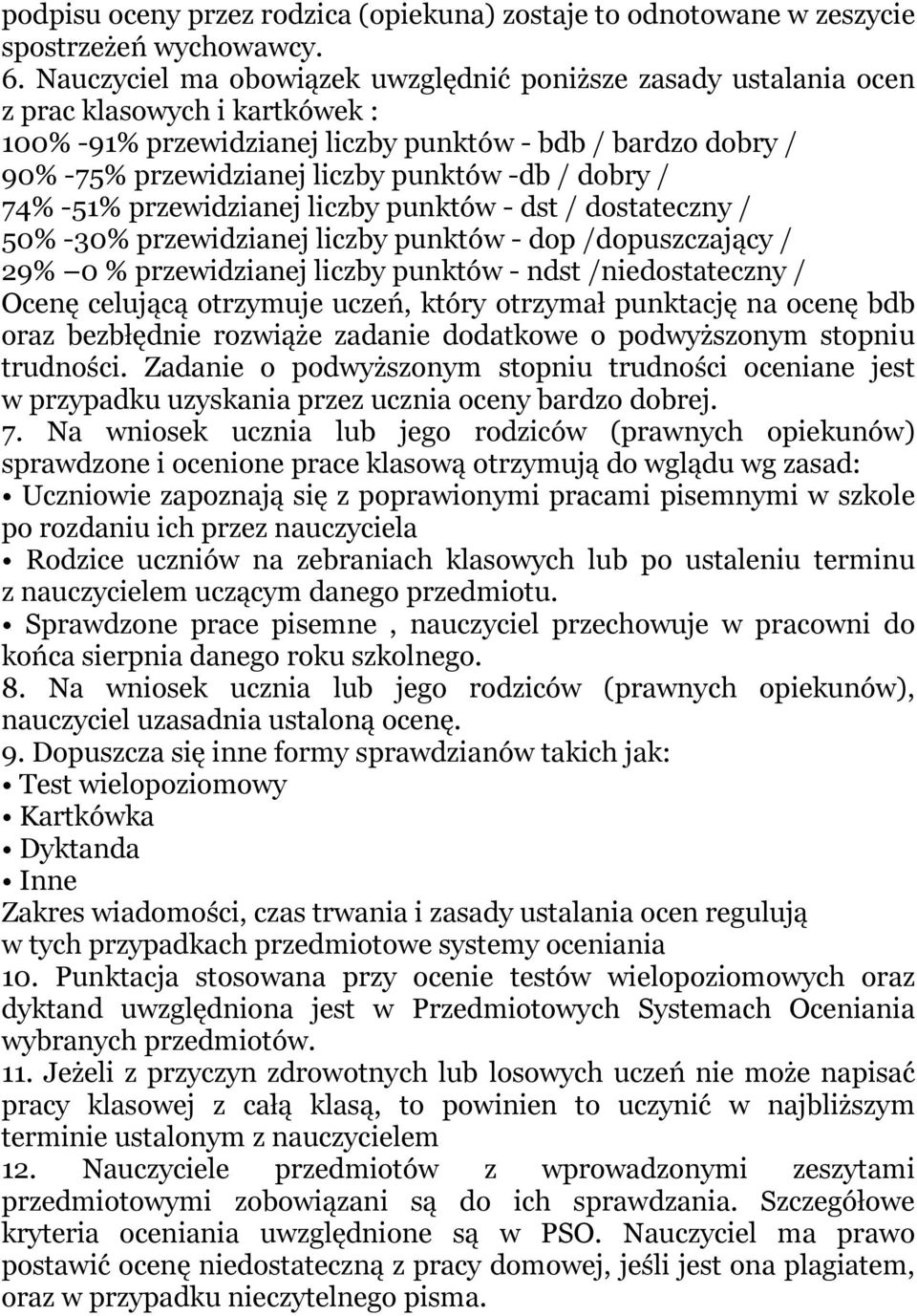 podpisu oceny przez rodzica (opiekuna) zostaje to odnotowane w zeszycie spostrzeżeń wychowawcy.
6. Nauczyciel ma obowiązek uwzględnić poniższe zasady ustalania ocen z prac klasowych i kartkówek :
100% -91% przewidzianej liczby punktów - bdb / bardzo dobry /
90% -75% przewidzianej liczby punktów -db / dobry /
74% -51% przewidzianej liczby punktów - dst / dostateczny /
50% -30% przewidzianej liczby punktów - dop /dopuszczający /
29% –0 % przewidzianej liczby punktów - ndst /niedostateczny /
Ocenę celującą otrzymuje uczeń, który otrzymał punktację na ocenę bdb oraz bezbłędnie rozwiąże zadanie dodatkowe o podwyższonym stopniu trudności. Zadanie o podwyższonym stopniu trudności oceniane jest w przypadku uzyskania przez ucznia oceny bardzo dobrej.
7. Na wniosek ucznia lub jego rodziców (prawnych opiekunów) sprawdzone i ocenione prace klasową otrzymują do wglądu wg zasad:
• Uczniowie zapoznają się z poprawionymi pracami pisemnymi w szkole po rozdaniu ich przez nauczyciela
• Rodzice uczniów na zebraniach klasowych lub po ustaleniu terminu z nauczycielem uczącym danego przedmiotu.
• Sprawdzone prace pisemne , nauczyciel przechowuje w pracowni do końca sierpnia danego roku szkolnego.
8. Na wniosek ucznia lub jego rodziców (prawnych opiekunów), nauczyciel uzasadnia ustaloną ocenę.
9. Dopuszcza się inne formy sprawdzianów takich jak:
• Test wielopoziomowy
• Kartkówka
• Dyktanda
• Inne
Zakres wiadomości, czas trwania i zasady ustalania ocen regulują w tych przypadkach przedmiotowe systemy oceniania
10. Punktacja stosowana przy ocenie testów wielopoziomowych oraz dyktand uwzględniona jest w Przedmiotowych Systemach Oceniania wybranych przedmiotów.
11. Jeżeli z przyczyn zdrowotnych lub losowych uczeń nie może napisać pracy klasowej z całą klasą, to powinien to uczynić w najbliższym terminie ustalonym z nauczycielem
12. Nauczyciele przedmiotów z wprowadzonymi zeszytami przedmiotowymi zobowiązani są do ich sprawdzania. Szczegółowe kryteria oceniania uwzględnione są w PSO. Nauczyciel ma prawo postawić ocenę niedostateczną z pracy domowej, jeśli jest ona plagiatem, oraz w przypadku nieczytelnego pisma.